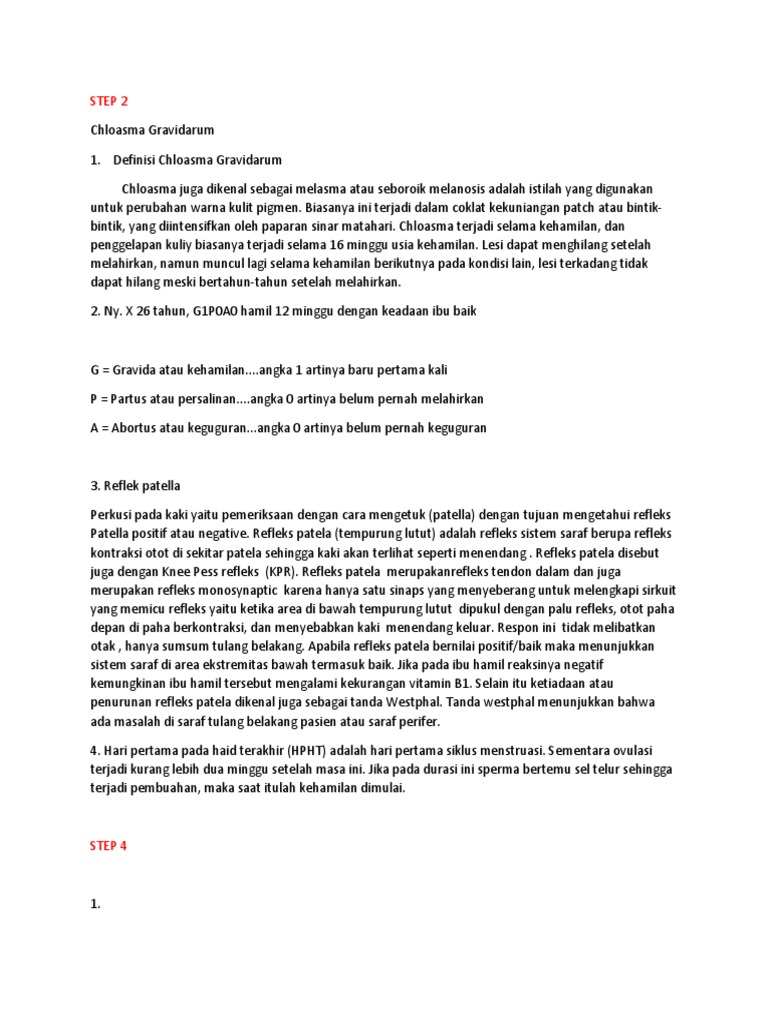 STEP 2

Chloasma Gravidarum

1. Definisi Chloasma Gravidarum

Chloasma juga dikenal sebagai melasma atau seboroik melanosis adalah istilah yang digunakan untuk perubahan warna kulit pigmen. Biasanya ini terjadi dalam coklat kekuniangan patch atau bintik-bintik, yang diintensifkan oleh paparan sinar matahari. Chloasma terjadi selama kehamilan, dan penggelapan kuliy biasanya terjadi selama 16 minggu usia kehamilan. Lesi dapat menghilang setelah melahirkan, namun muncul lagi selama kehamilan berikutnya pada kondisi lain, lesi terkadang tidak dapat hilang meski bertahun-tahun setelah melahirkan.

2. Ny. X 26 tahun, G1POAO hamil 12 minggu dengan keadaan ibu baik

G = Gravida atau kehamilan....angka 1 artinya baru pertama kali

P = Partus atau persalinan....angka O artinya belum pernah melahirkan

A = Abortus atau keguguran...angka O artinya belum pernah keguguran

3. Reflek patella

Perkusi pada kaki yaitu pemeriksaan dengan cara mengetuk (patella) dengan tujuan mengetahui refleks Patella positif atau negative. Refleks patela (tempurung lutut) adalah refleks sistem saraf berupa refleks kontraksi otot di sekitar patela sehingga kaki akan terlihat seperti menendang . Refleks patela disebut juga dengan Knee Pess refleks (KPR). Refleks patela merupakanrefleks tendon dalam dan juga merupakan refleks monosynaptic karena hanya satu sinaps yang menyeberang untuk melengkapi sirkuit yang memicu refleks yaitu ketika area di bawah tempurung lutut dipukul dengan palu refleks, otot paha depan di paha berkontraksi, dan menyebabkan kaki menendang keluar. Respon ini tidak melibatkan otak , hanya sumsum tulang belakang. Apabila refleks patela bernilai positif/baik maka menunjukkan sistem saraf di area ekstremitas bawah termasuk baik. Jika pada ibu hamil reaksinya negatif kemungkinan ibu hamil tersebut mengalami kekurangan vitamin B1. Selain itu ketiadaan atau penurunan refleks patela dikenal juga sebagai tanda Westphal. Tanda westphal menunjukkan bahwa ada masalah di saraf tulang belakang pasien atau saraf perifer.

4. Hari pertama pada haid terakhir (HPHT) adalah hari pertama siklus menstruasi. Sementara ovulasi terjadi kurang lebih dua minggu setelah masa ini. Jika pada durasi ini sperma bertemu sel telur sehingga terjadi pembuahan, maka saat itulah kehamilan dimulai.

STEP 4

1.